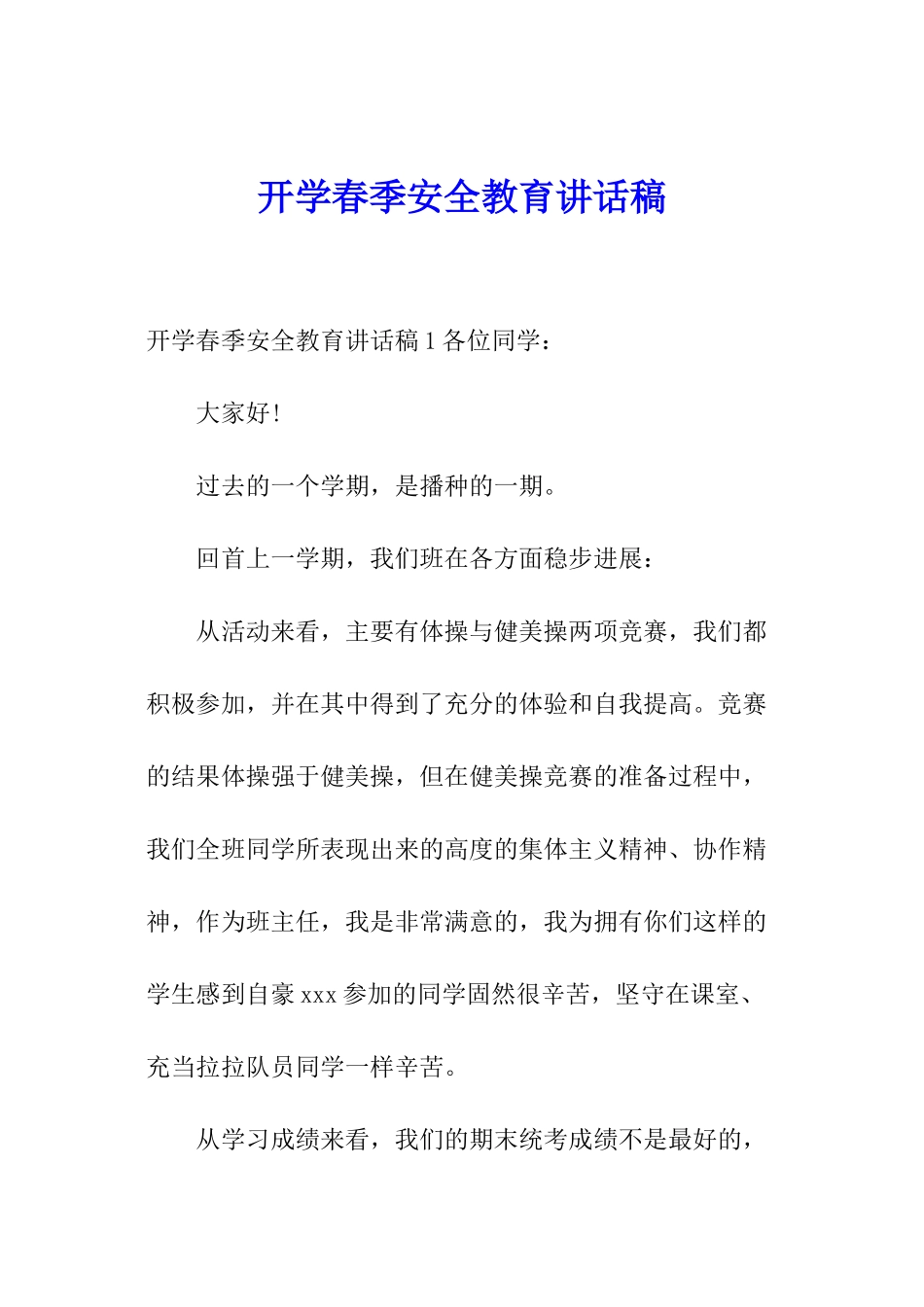 开学春季安全教育讲话稿

开学春季安全教育讲话稿 1 各位同学：

大家好!

过去的一个学期，是播种的一期。

回首上一学期，我们班在各方面稳步进展：

从活动来看，主要有体操与健美操两项竞赛，我们都积极参加，并在其中得到了充分的体验和自我提高。竞赛的结果体操强于健美操，但在健美操竞赛的准备过程中，我们全班同学所表现出来的高度的集体主义精神、协作精神，作为班主任，我是非常满意的，我为拥有你们这样的学生感到自豪 xxx 参加的同学固然很辛苦，坚守在课室、充当拉拉队员同学一样辛苦。

从学习成绩来看，我们的期末统考成绩不是最好的，